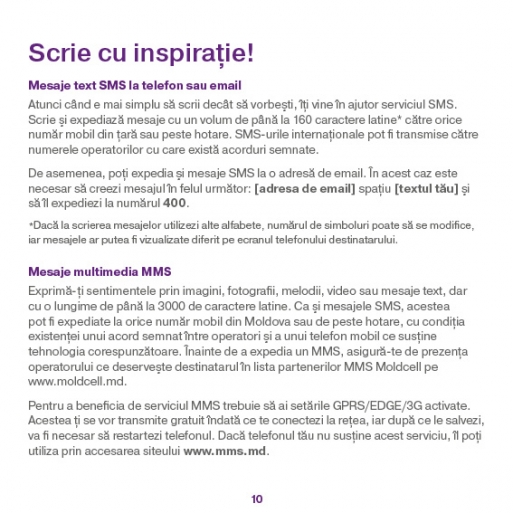 Scrie cu inspirație!

Mesaje text SMS la telefon sau email

Atunci când e mai simplu să scrii decât să vorbești, îți vine în ajutor serviciul SMS. Scrie și expediază mesaje cu un volum de până la 160 caractere latine* către orice număr mobil din țară sau peste hotare. SMS-urile internaționale pot fi transmise către numerele operatorilor cu care există acorduri semnate.

De asemenea, poți expedia și mesaje SMS la o adresă de email. În acest caz este necesar să creezi mesajul în felul următor: [adresa de email] spațiu [textul tău] și să îl expediezi la numărul 400.

*Dacă la scrierea mesajelor utilizezi alte alfabete, numărul de simboluri poate să se modifice, iar mesajele ar putea fi vizualizate diferit pe ecranul telefonului destinatarului.

Mesaje multimedia MMS

Exprimă-ți sentimentele prin imagini, fotografii, melodii, video sau mesaje text, dar cu o lungime de până la 3000 de caractere latine. Ca și mesajele SMS, acestea pot fi expediate la orice număr mobil din Moldova sau de peste hotare, cu condiția existenței unui acord semnat între operatori și a unui telefon mobil ce susține tehnologia corespunzătoare. Înainte de a expedia un MMS, asigură-te de prezența operatorului ce deservește destinatarul în lista partenerilor MMS Moldcell pe www.moldcell.md.

Pentru a beneficia de serviciul MMS trebuie să ai setările GPRS/EDGE/3G activate. Acestea ți se vor transmite gratuit îndată ce te conectezi la rețea, iar după ce le salvezi, va fi necesar să restartezi telefonul. Dacă telefonul tău nu susține acest serviciu, îl poți utiliza prin accesarea siteului www.mms.md.

10